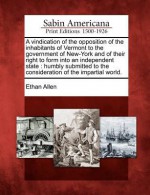 Sabin Americana
Print Editions 1500-1926

A vindication of the opposition of the inhabitants of Vermont to the government of New-York and of their right to form into an independent state : humbly submitted to the consideration of the impartial world.

Ethan Allen